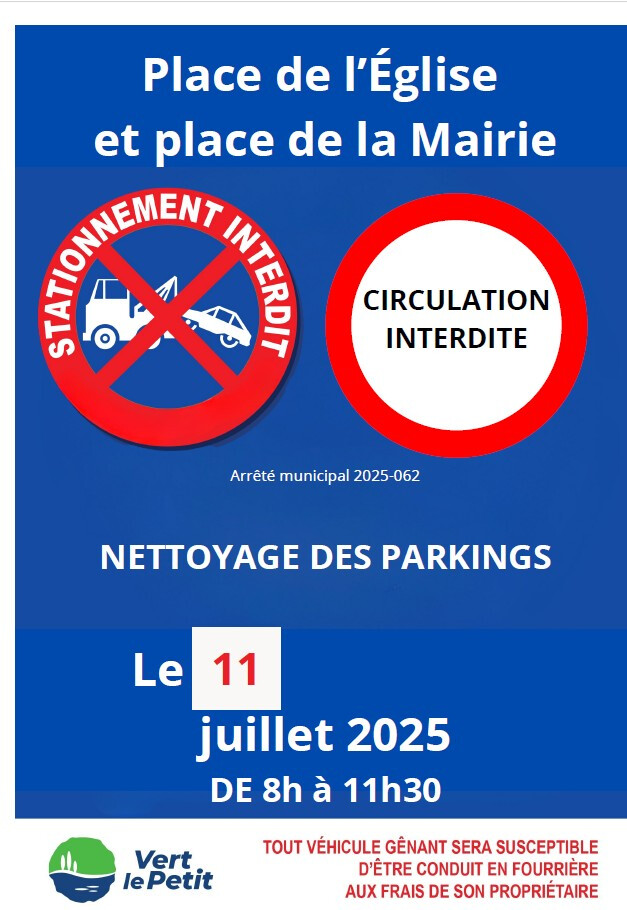 Place de l'Église
et place de la Mairie

STATIONNEMENT INTERDIT

CIRCULATION INTERDITE

Arrêté municipal 2025-062

NETTOYAGE DES PARKINGS

Le 11
juillet 2025
DE 8h à 11h30

Vert le Petit

TOUT VÉHICULE GÊNANT SERA SUSCEPTIBLE D'ÊTRE CONDUIT EN FOURRIÈRE AUX FRAIS DE SON PROPRIÉTAIRE